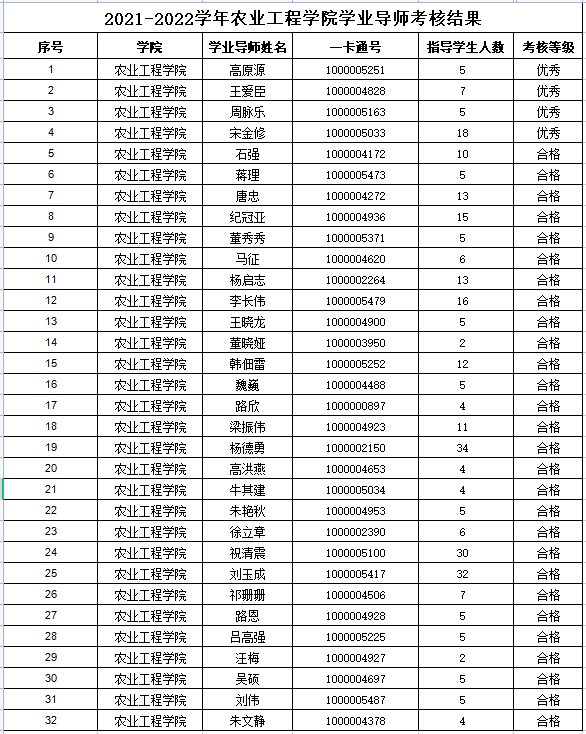 2021-2022学年农业工程学院学业导师考核结果

| 序号 | 学院 | 学业导师姓名 | 一卡通号 | 指导学生人数 | 考核等级 |
|---|---|---|---|---|---|
| 1 | 农业工程学院 | 高原源 | 1000005251 | 5 | 优秀 |
| 2 | 农业工程学院 | 王爱臣 | 1000004828 | 7 | 优秀 |
| 3 | 农业工程学院 | 周脉乐 | 1000005163 | 5 | 优秀 |
| 4 | 农业工程学院 | 宋金修 | 1000005033 | 18 | 优秀 |
| 5 | 农业工程学院 | 石强 | 1000004172 | 10 | 合格 |
| 6 | 农业工程学院 | 蒋理 | 1000005473 | 5 | 合格 |
| 7 | 农业工程学院 | 唐忠 | 1000004272 | 13 | 合格 |
| 8 | 农业工程学院 | 纪冠亚 | 1000004936 | 15 | 合格 |
| 9 | 农业工程学院 | 董秀秀 | 1000005371 | 5 | 合格 |
| 10 | 农业工程学院 | 马征 | 1000004620 | 6 | 合格 |
| 11 | 农业工程学院 | 杨启志 | 1000002264 | 13 | 合格 |
| 12 | 农业工程学院 | 李长伟 | 1000005479 | 16 | 合格 |
| 13 | 农业工程学院 | 王晓龙 | 1000004900 | 5 | 合格 |
| 14 | 农业工程学院 | 董晓娅 | 1000003950 | 2 | 合格 |
| 15 | 农业工程学院 | 韩佃雷 | 1000005252 | 12 | 合格 |
| 16 | 农业工程学院 | 魏巍 | 1000004488 | 5 | 合格 |
| 17 | 农业工程学院 | 路欣 | 1000000897 | 4 | 合格 |
| 18 | 农业工程学院 | 梁振伟 | 1000004923 | 11 | 合格 |
| 19 | 农业工程学院 | 杨德勇 | 1000002150 | 34 | 合格 |
| 20 | 农业工程学院 | 高洪燕 | 1000004653 | 4 | 合格 |
| 21 | 农业工程学院 | 牛其建 | 1000005034 | 4 | 合格 |
| 22 | 农业工程学院 | 朱艳秋 | 1000004953 | 5 | 合格 |
| 23 | 农业工程学院 | 徐立章 | 1000002390 | 6 | 合格 |
| 24 | 农业工程学院 | 祝清震 | 1000005100 | 30 | 合格 |
| 25 | 农业工程学院 | 刘玉成 | 1000005417 | 32 | 合格 |
| 26 | 农业工程学院 | 祁珊珊 | 1000004506 | 7 | 合格 |
| 27 | 农业工程学院 | 路恩 | 1000004928 | 5 | 合格 |
| 28 | 农业工程学院 | 吕高强 | 1000005225 | 5 | 合格 |
| 29 | 农业工程学院 | 汪梅 | 1000004927 | 2 | 合格 |
| 30 | 农业工程学院 | 吴硕 | 1000004697 | 5 | 合格 |
| 31 | 农业工程学院 | 刘伟 | 1000005487 | 5 | 合格 |
| 32 | 农业工程学院 | 朱文静 | 1000004378 | 4 | 合格 |